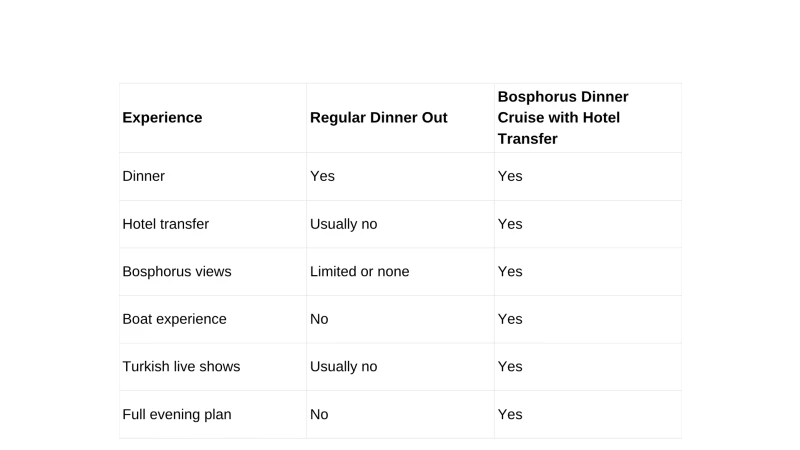 | Experience | Regular Dinner Out | Bosphorus Dinner Cruise with Hotel Transfer |
|---|---|---|
| Dinner | Yes | Yes |
| Hotel transfer | Usually no | Yes |
| Bosphorus views | Limited or none | Yes |
| Boat experience | No | Yes |
| Turkish live shows | Usually no | Yes |
| Full evening plan | No | Yes |